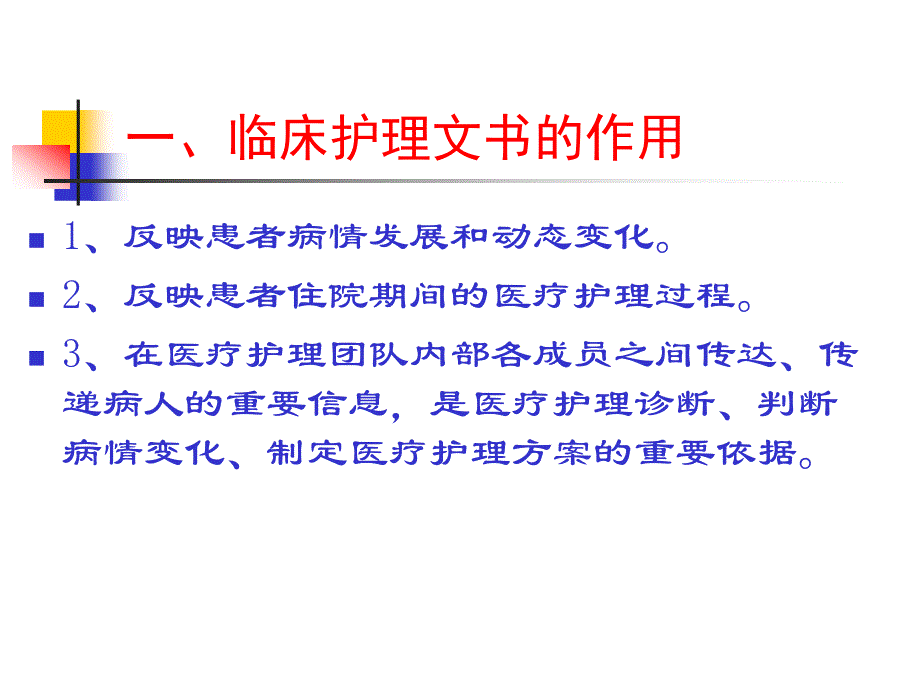 一、临床护理文书的作用

1、反映患者病情发展和动态变化。

2、反映患者住院期间的医疗护理过程。

3、在医疗护理团队内部各成员之间传达、传递病人的重要信息，是医疗护理诊断、判断病情变化、制定医疗护理方案的重要依据。